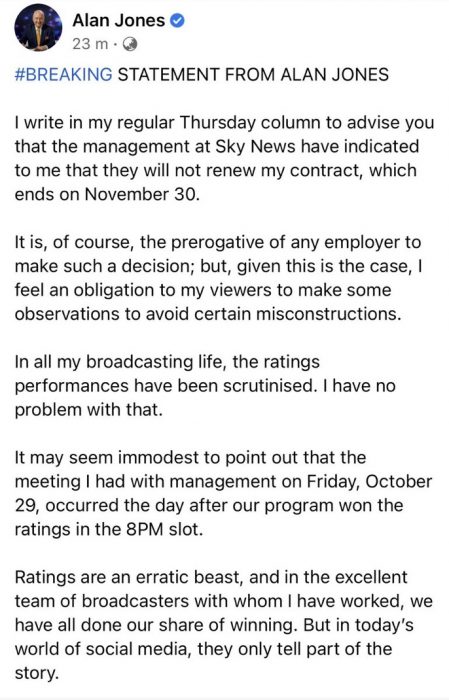 Alan Jones
23 m ·

#BREAKING STATEMENT FROM ALAN JONES

I write in my regular Thursday column to advise you that the management at Sky News have indicated to me that they will not renew my contract, which ends on November 30.

It is, of course, the prerogative of any employer to make such a decision; but, given this is the case, I feel an obligation to my viewers to make some observations to avoid certain misconstructions.

In all my broadcasting life, the ratings performances have been scrutinised. I have no problem with that.

It may seem immodest to point out that the meeting I had with management on Friday, October 29, occurred the day after our program won the ratings in the 8PM slot.

Ratings are an erratic beast, and in the excellent team of broadcasters with whom I have worked, we have all done our share of winning. But in today's world of social media, they only tell part of the story.